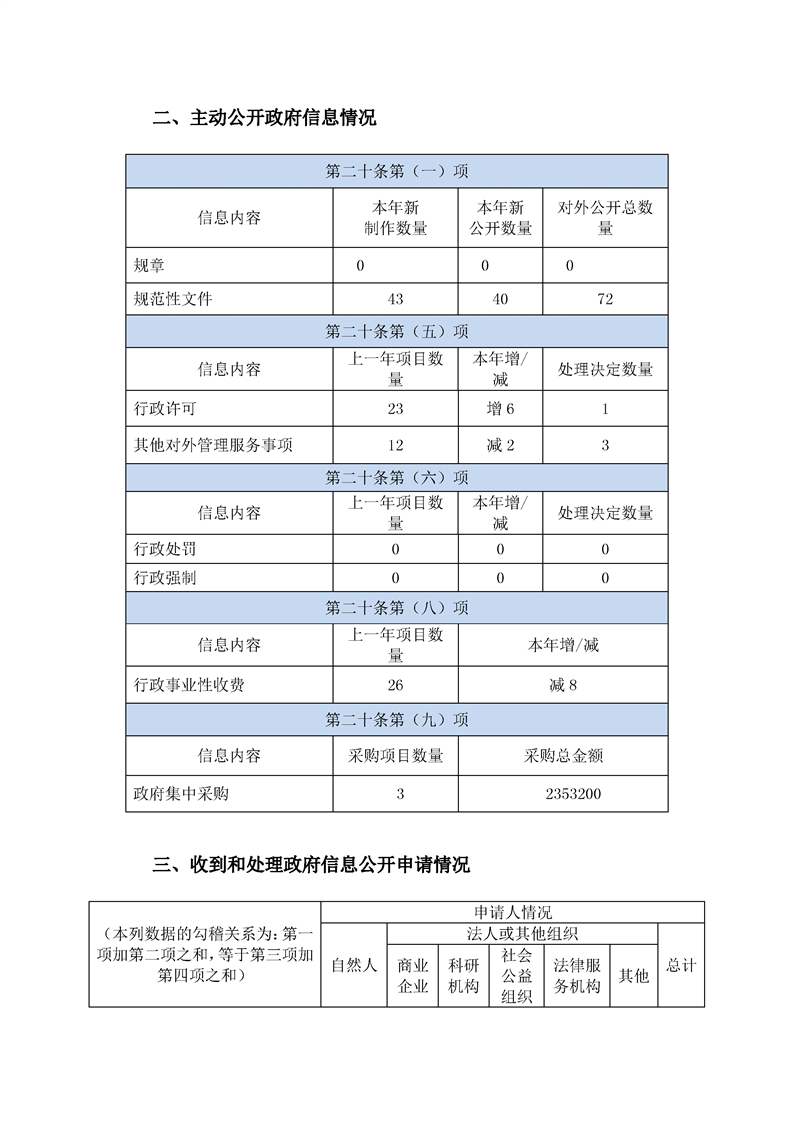 二、主动公开政府信息情况

| 第二十条第（一）项 | | | |
|---|---|---|---|
| 信息内容 | 本年新制作数量 | 本年新公开数量 | 对外公开总数量 |
| 规章 | 0 | 0 | 0 |
| 规范性文件 | 43 | 40 | 72 |
| 第二十条第（五）项 | | | |
| 信息内容 | 上一年项目数量 | 本年增/减 | 处理决定数量 |
| 行政许可 | 23 | 增 6 | 1 |
| 其他对外管理服务事项 | 12 | 减 2 | 3 |
| 第二十条第（六）项 | | | |
| 信息内容 | 上一年项目数量 | 本年增/减 | 处理决定数量 |
| 行政处罚 | 0 | 0 | 0 |
| 行政强制 | 0 | 0 | 0 |
| 第二十条第（八）项 | | | |
| 信息内容 | 上一年项目数量 | 本年增/减 | |
| 行政事业性收费 | 26 | 减 8 | |
| 第二十条第（九）项 | | | |
| 信息内容 | 采购项目数量 | 采购总金额 | |
| 政府集中采购 | 3 | 2353200 | |

三、收到和处理政府信息公开申请情况

| （本列数据的勾稽关系为：第一项加第二项之和，等于第三项加第四项之和） | 申请人情况 | | | | | | |
|---|---|---|---|---|---|---|---|
| | 自然人 | 法人或其他组织 | | | | | 总计 |
| | | 商业企业 | 科研机构 | 社会公益组织 | 法律服务机构 | 其他 | |